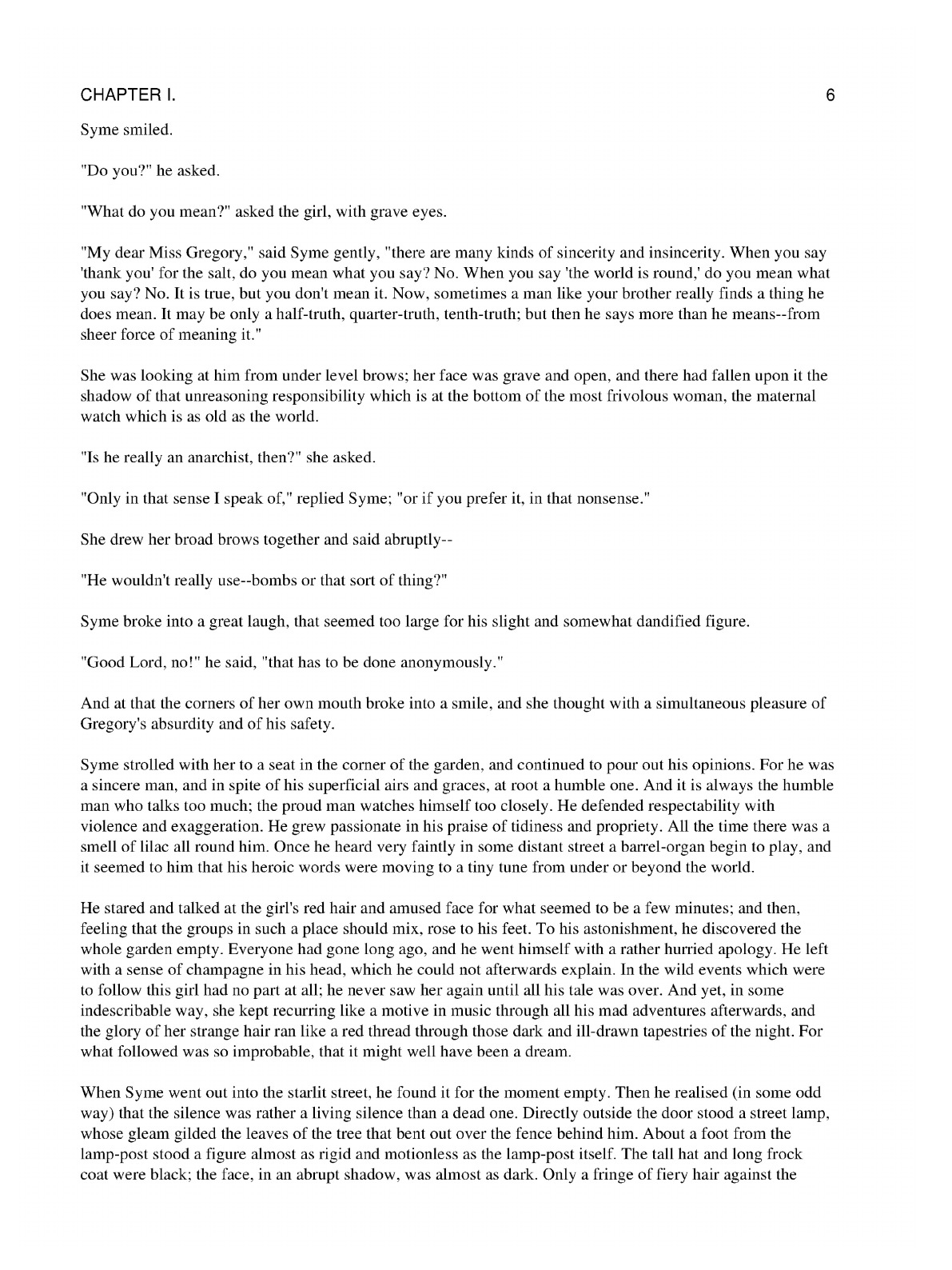 CHAPTER I. 6

Syme smiled.

"Do you?" he asked.

"What do you mean?" asked the girl, with grave eyes.

"My dear Miss Gregory," said Syme gently, "there are many kinds of sincerity and insincerity. When you say 'thank you' for the salt, do you mean what you say? No. When you say 'the world is round,' do you mean what you say? No. It is true, but you don't mean it. Now, sometimes a man like your brother really finds a thing he does mean. It may be only a half-truth, quarter-truth, tenth-truth; but then he says more than he means--from sheer force of meaning it."

She was looking at him from under level brows; her face was grave and open, and there had fallen upon it the shadow of that unreasoning responsibility which is at the bottom of the most frivolous woman, the maternal watch which is as old as the world.

"Is he really an anarchist, then?" she asked.

"Only in that sense I speak of," replied Syme; "or if you prefer it, in that nonsense."

She drew her broad brows together and said abruptly--

"He wouldn't really use--bombs or that sort of thing?"

Syme broke into a great laugh, that seemed too large for his slight and somewhat dandified figure.

"Good Lord, no!" he said, "that has to be done anonymously."

And at that the corners of her own mouth broke into a smile, and she thought with a simultaneous pleasure of Gregory's absurdity and of his safety.

Syme strolled with her to a seat in the corner of the garden, and continued to pour out his opinions. For he was a sincere man, and in spite of his superficial airs and graces, at root a humble one. And it is always the humble man who talks too much; the proud man watches himself too closely. He defended respectability with violence and exaggeration. He grew passionate in his praise of tidiness and propriety. All the time there was a smell of lilac all round him. Once he heard very faintly in some distant street a barrel-organ begin to play, and it seemed to him that his heroic words were moving to a tiny tune from under or beyond the world.

He stared and talked at the girl's red hair and amused face for what seemed to be a few minutes; and then, feeling that the groups in such a place should mix, rose to his feet. To his astonishment, he discovered the whole garden empty. Everyone had gone long ago, and he went himself with a rather hurried apology. He left with a sense of champagne in his head, which he could not afterwards explain. In the wild events which were to follow this girl had no part at all; he never saw her again until all his tale was over. And yet, in some indescribable way, she kept recurring like a motive in music through all his mad adventures afterwards, and the glory of her strange hair ran like a red thread through those dark and ill-drawn tapestries of the night. For what followed was so improbable, that it might well have been a dream.

When Syme went out into the starlit street, he found it for the moment empty. Then he realised (in some odd way) that the silence was rather a living silence than a dead one. Directly outside the door stood a street lamp, whose gleam gilded the leaves of the tree that bent out over the fence behind him. About a foot from the lamp-post stood a figure almost as rigid and motionless as the lamp-post itself. The tall hat and long frock coat were black; the face, in an abrupt shadow, was almost as dark. Only a fringe of fiery hair against the